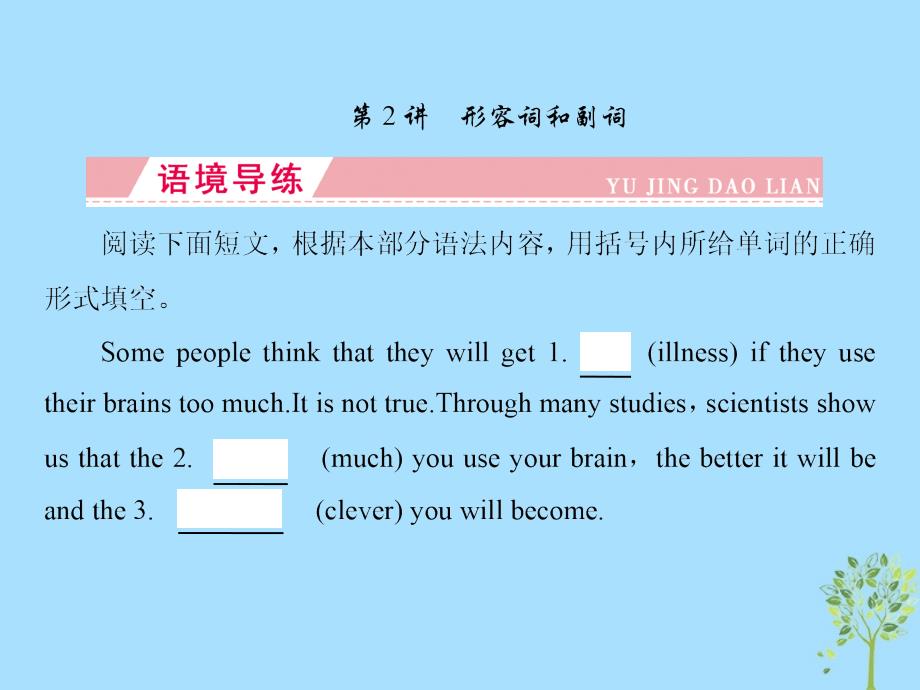 第 2 讲　形容词和副词

语境导练

YU JING DAO LIAN

阅读下面短文，根据本部分语法内容，用括号内所给单词的正确形式填空。

Some people think that they will get 1. ____ (illness) if they use their brains too much.It is not true.Through many studies，scientists show us that the 2. ____ (much) you use your brain，the better it will be and the 3. ____ (clever) you will become.